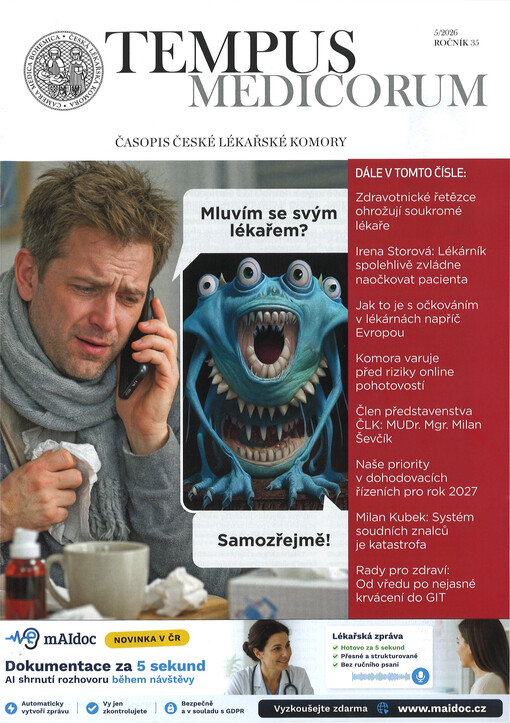 CAMERA MEDICA BOHEMICA · ČESKÁ LÉKAŘSKÁ KOMORA

TEMPUS MEDICORUM

5/2026
ROČNÍK 35

ČASOPIS ČESKÉ LÉKAŘSKÉ KOMORY

Mluvím se svým lékařem?

Samozřejmě!

DÁLE V TOMTO ČÍSLE:

Zdravotnické řetězce ohrožují soukromé lékaře

Irena Storová: Lékárník spolehlivě zvládne naočkovat pacienta

Jak to je s očkováním v lékárnách napříč Evropou

Komora varuje před riziky online pohotovostí

Člen představenstva ČLK: MUDr. Mgr. Milan Ševčík

Naše priority v dohodovacích řízeních pro rok 2027

Milan Kubek: Systém soudních znalců je katastrofa

Rady pro zdraví: Od vředu po nejasné krvácení do GIT

mAIdoc NOVINKA V ČR

Dokumentace za 5 sekund
AI shrnutí rozhovoru během návštěvy

Lékařská zpráva
Hotovo za 5 sekund
Přesné a strukturované
Bez ručního psaní

Automaticky vytvoří zprávu
Vy jen zkontrolujete
Bezpečně a v souladu s GDPR

Vyzkoušejte zdarma www.maidoc.cz